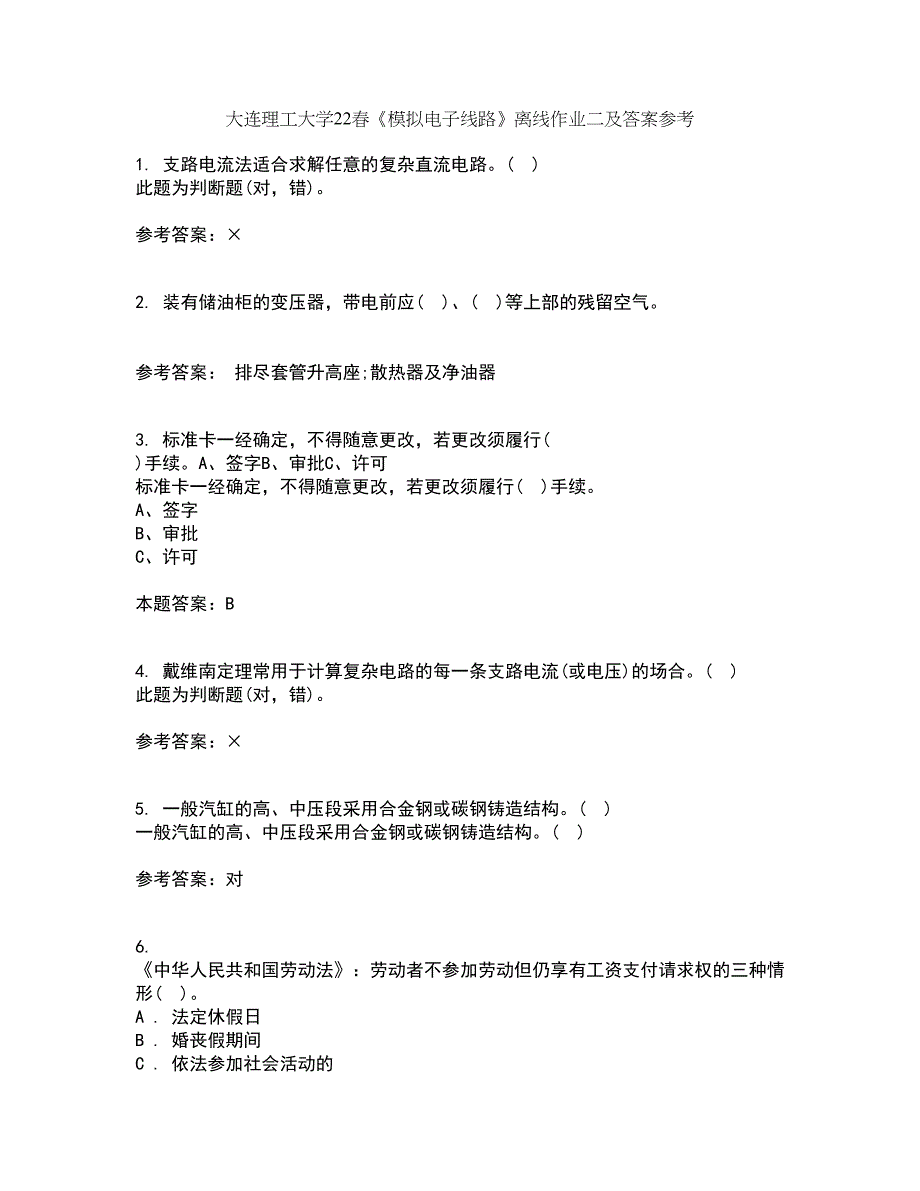 大连理工大学22春《模拟电子线路》离线作业二及答案参考

1. 支路电流法适合求解任意的复杂直流电路。( )
此题为判断题(对，错)。

参考答案：×

2. 装有储油柜的变压器，带电前应( )、( )等上部的残留空气。

参考答案： 排尽套管升高座;散热器及净油器

3. 标准卡一经确定，不得随意更改，若更改须履行( )手续。A、签字B、审批C、许可
标准卡一经确定，不得随意更改，若更改须履行( )手续。
A、签字
B、审批
C、许可

本题答案：B

4. 戴维南定理常用于计算复杂电路的每一条支路电流(或电压)的场合。( )
此题为判断题(对，错)。

参考答案：×

5. 一般汽缸的高、中压段采用合金钢或碳钢铸造结构。( )
一般汽缸的高、中压段采用合金钢或碳钢铸造结构。( )

参考答案：对

6. 《中华人民共和国劳动法》：劳动者不参加劳动但仍享有工资支付请求权的三种情形( )。
A . 法定休假日
B . 婚丧假期间
C . 依法参加社会活动的